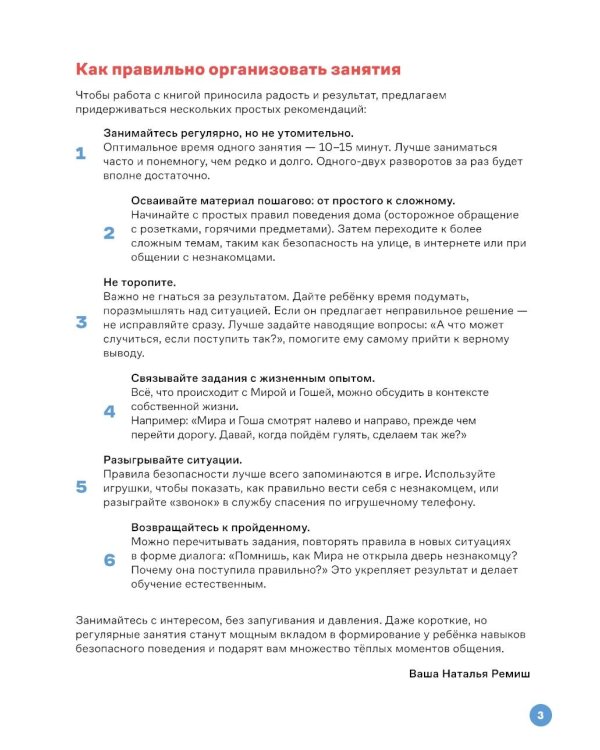 Как правильно организовать занятия

Чтобы работа с книгой приносила радость и результат, предлагаем придерживаться нескольких простых рекомендаций:

1

Занимайтесь регулярно, но не утомительно.

Оптимальное время одного занятия — 10–15 минут. Лучше заниматься часто и понемногу, чем редко и долго. Одного-двух разворотов за раз будет вполне достаточно.

2

Осваивайте материал пошагово: от простого к сложному.

Начинайте с простых правил поведения дома (осторожное обращение с розетками, горячими предметами). Затем переходите к более сложным темам, таким как безопасность на улице, в интернете или при общении с незнакомцами.

3

Не торопите.

Важно не гнаться за результатом. Дайте ребёнку время подумать, поразмышлять над ситуацией. Если он предлагает неправильное решение — не исправляйте сразу. Лучше задайте наводящие вопросы: «А что может случиться, если поступить так?», помогите ему самому прийти к верному выводу.

4

Связывайте задания с жизненным опытом.

Всё, что происходит с Мирой и Гошей, можно обсудить в контексте собственной жизни.
Например: «Мира и Гоша смотрят налево и направо, прежде чем перейти дорогу. Давай, когда пойдём гулять, сделаем так же?»

5

Разыгрывайте ситуации.

Правила безопасности лучше всего запоминаются в игре. Используйте игрушки, чтобы показать, как правильно вести себя с незнакомцем, или разыграйте «звонок» в службу спасения по игрушечному телефону.

6

Возвращайтесь к пройденному.

Можно перечитывать задания, повторять правила в новых ситуациях в форме диалога: «Помнишь, как Мира не открыла дверь незнакомцу? Почему она поступила правильно?» Это укрепляет результат и делает обучение естественным.

Занимайтесь с интересом, без запугивания и давления. Даже короткие, но регулярные занятия станут мощным вкладом в формирование у ребёнка навыков безопасного поведения и подарят вам множество тёплых моментов общения.

Ваша Наталья Ремиш

3